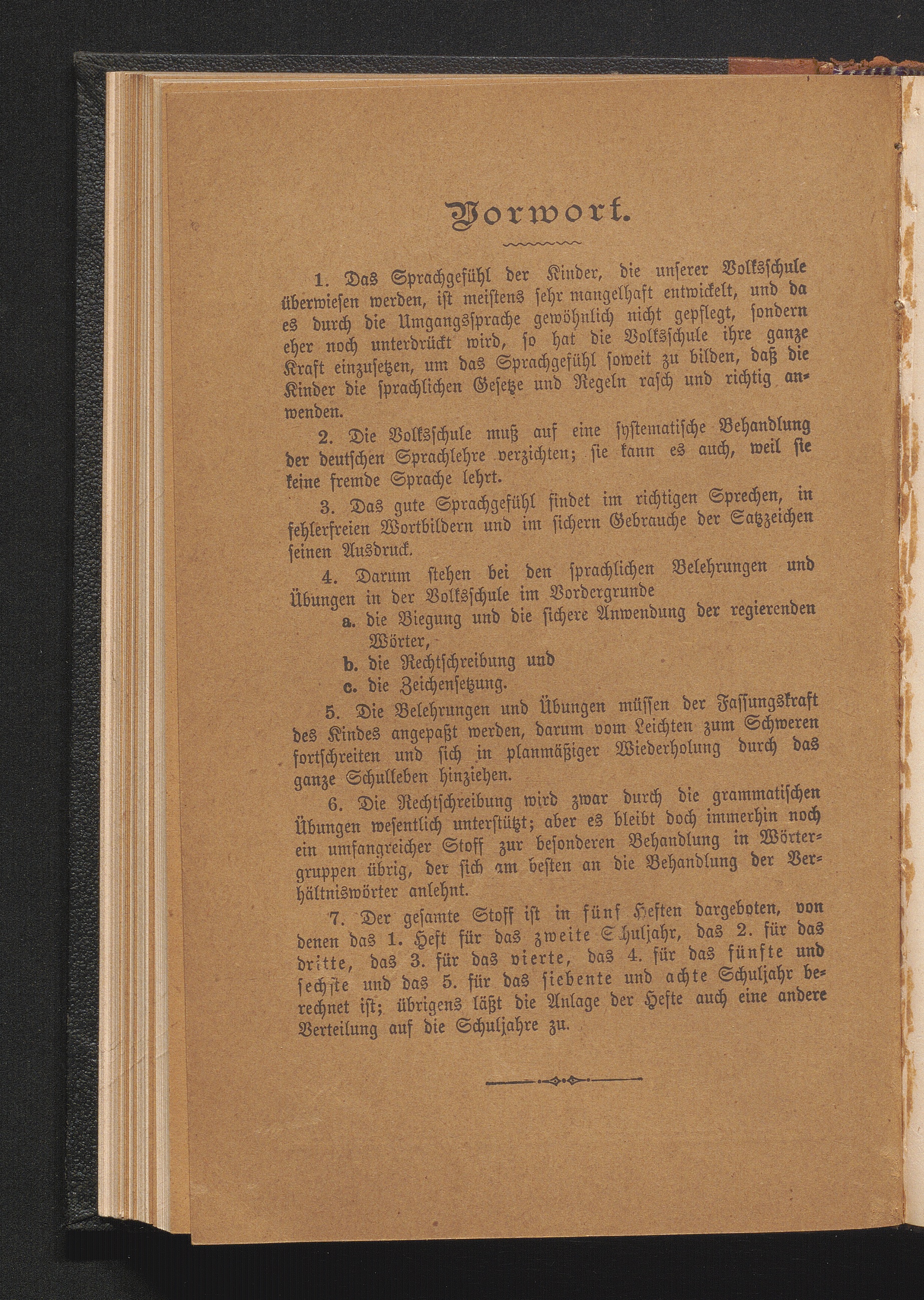 Vorwort.

1. Das Sprachgefühl der Kinder, die unserer Volksschule überwiesen werden, ist meistens sehr mangelhaft entwickelt, und da es durch die Umgangssprache gewöhnlich nicht gepflegt, sondern eher noch unterdrückt wird, so hat die Volksschule ihre ganze Kraft einzusetzen, um das Sprachgefühl soweit zu bilden, daß die Kinder die sprachlichen Gesetze und Regeln rasch und richtig anwenden.

2. Die Volksschule muß auf eine systematische Behandlung der deutschen Sprachlehre verzichten; sie kann es auch, weil sie keine fremde Sprache lehrt.

3. Das gute Sprachgefühl findet im richtigen Sprechen, in fehlerfreien Wortbildern und im sichern Gebrauche der Satzzeichen seinen Ausdruck.

4. Darum stehen bei den sprachlichen Belehrungen und Übungen in der Volksschule im Vordergrunde
a. die Biegung und die sichere Anwendung der regierenden Wörter,
b. die Rechtschreibung und
c. die Zeichensetzung.

5. Die Belehrungen und Übungen müssen der Fassungskraft des Kindes angepaßt werden, darum vom Leichten zum Schweren fortschreiten und sich in planmäßiger Wiederholung durch das ganze Schulleben hinziehen.

6. Die Rechtschreibung wird zwar durch die grammatischen Übungen wesentlich unterstützt; aber es bleibt doch immerhin noch ein umfangreicher Stoff zur besonderen Behandlung in Wörtergruppen übrig, der sich am besten an die Behandlung der Verhältniswörter anlehnt.

7. Der gesamte Stoff ist in fünf Heften dargeboten, von denen das 1. Heft für das zweite Schuljahr, das 2. für das dritte, das 3. für das vierte, das 4. für das fünfte und sechste und das 5. für das siebente und achte Schuljahr berechnet ist; übrigens läßt die Anlage der Hefte auch eine andere Verteilung auf die Schuljahre zu.